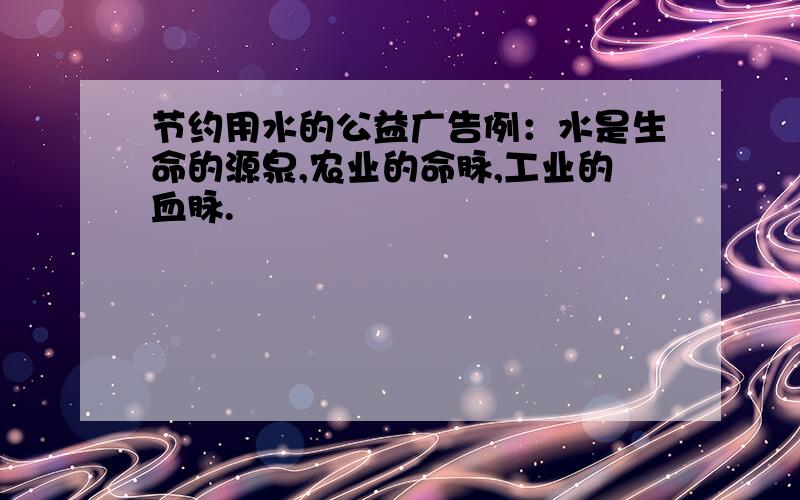 节约用水的公益广告例：水是生命的源泉,农业的命脉,工业的血脉.